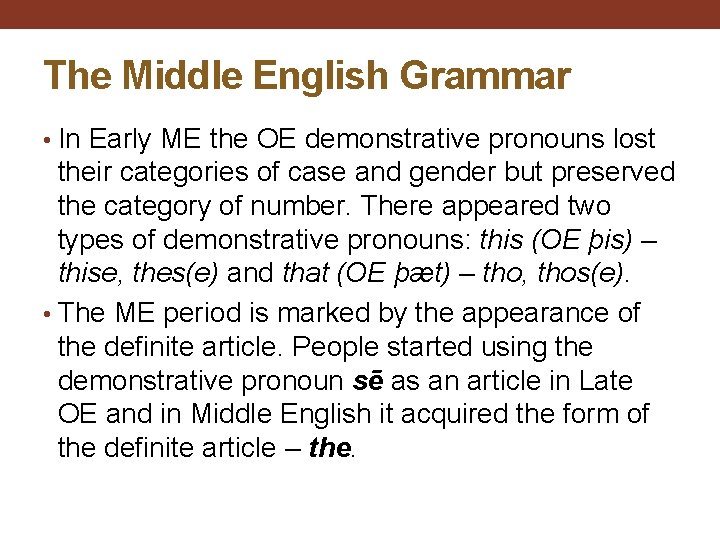 The Middle English Grammar

• In Early ME the OE demonstrative pronouns lost their categories of case and gender but preserved the category of number. There appeared two types of demonstrative pronouns: this (OE þis) – thise, thes(e) and that (OE þæt) – tho, thos(e).
• The ME period is marked by the appearance of the definite article. People started using the demonstrative pronoun sē as an article in Late OE and in Middle English it acquired the form of the definite article – the.